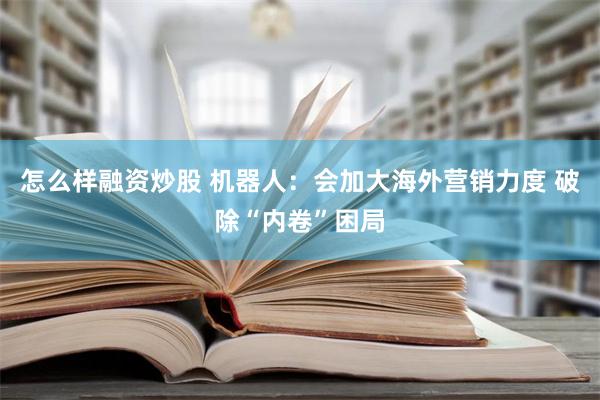 怎么样融资炒股 机器人：会加大海外营销力度 破除“内卷”困局